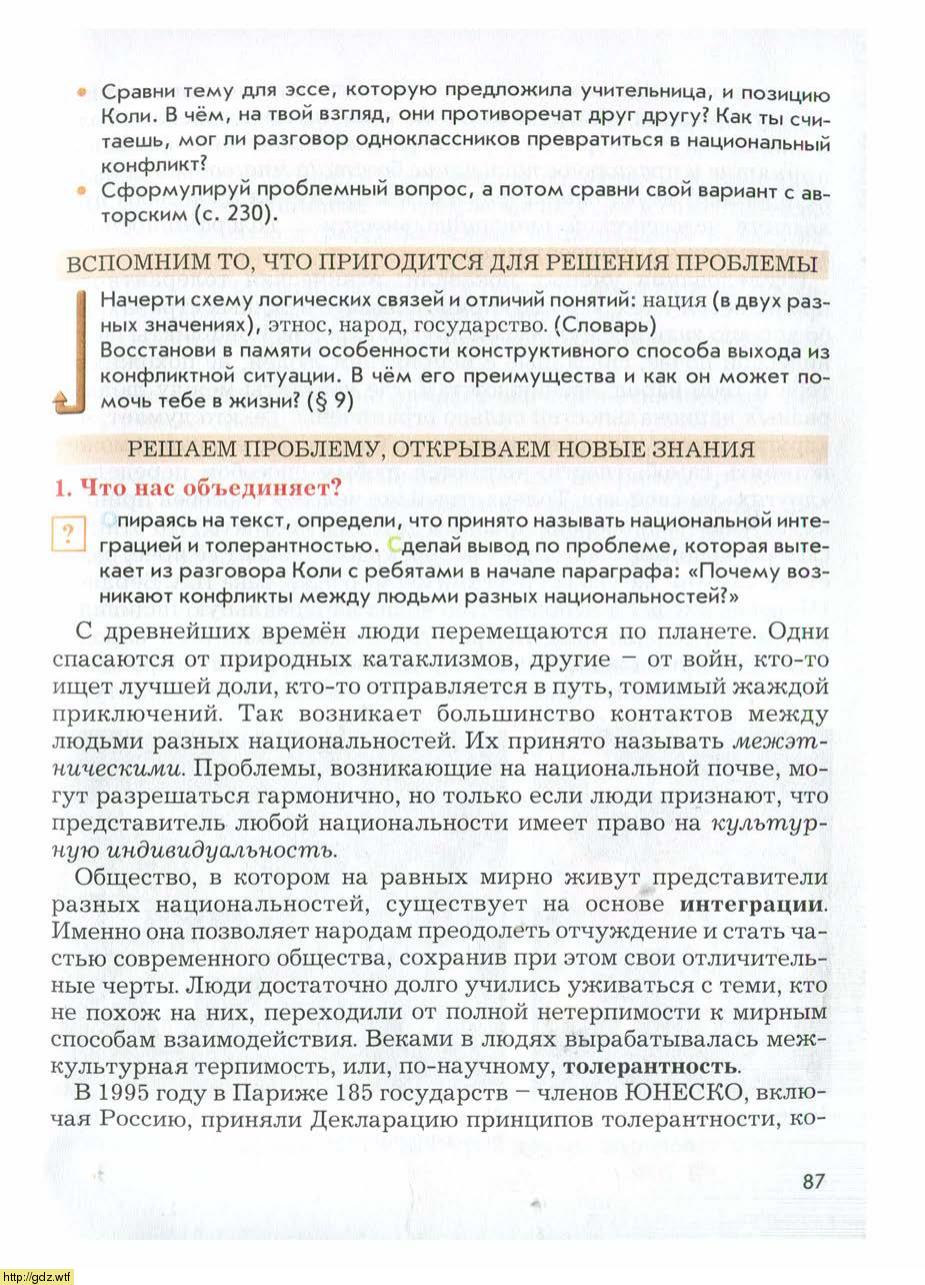 • Сравни тему для эссе, которую предложила учительница, и позицию Коли. В чём, на твой взгляд, они противоречат друг другу? Как ты считаешь, мог ли разговор одноклассников превратиться в национальный конфликт?
• Сформулируй проблемный вопрос, а потом сравни свой вариант с авторским (с. 230).

ВСПОМНИМ ТО, ЧТО ПРИГОДИТСЯ ДЛЯ РЕШЕНИЯ ПРОБЛЕМЫ

Начерти схему логических связей и отличий понятий: нация (в двух разных значениях), этнос, народ, государство. (Словарь)
Восстанови в памяти особенности конструктивного способа выхода из конфликтной ситуации. В чём его преимущества и как он может помочь тебе в жизни? (§ 9)

РЕШАЕМ ПРОБЛЕМУ, ОТКРЫВАЕМ НОВЫЕ ЗНАНИЯ

1. Что нас объединяет?

?

Опираясь на текст, определи, что принято называть национальной интеграцией и толерантностью. Сделай вывод по проблеме, которая вытекает из разговора Коли с ребятами в начале параграфа: «Почему возникают конфликты между людьми разных национальностей?»

С древнейших времён люди перемещаются по планете. Одни спасаются от природных катаклизмов, другие – от войн, кто-то ищет лучшей доли, кто-то отправляется в путь, томимый жаждой приключений. Так возникает большинство контактов между людьми разных национальностей. Их принято называть межэтническими. Проблемы, возникающие на национальной почве, могут разрешаться гармонично, но только если люди признают, что представитель любой национальности имеет право на культурную индивидуальность.

Общество, в котором на равных мирно живут представители разных национальностей, существует на основе интеграции. Именно она позволяет народам преодолеть отчуждение и стать частью современного общества, сохранив при этом свои отличительные черты. Люди достаточно долго учились уживаться с теми, кто не похож на них, переходили от полной нетерпимости к мирным способам взаимодействия. Веками в людях вырабатывалась межкультурная терпимость, или, по-научному, толерантность.

В 1995 году в Париже 185 государств – членов ЮНЕСКО, включая Россию, приняли Декларацию принципов толерантности, ко-

87

http://gdz.wtf